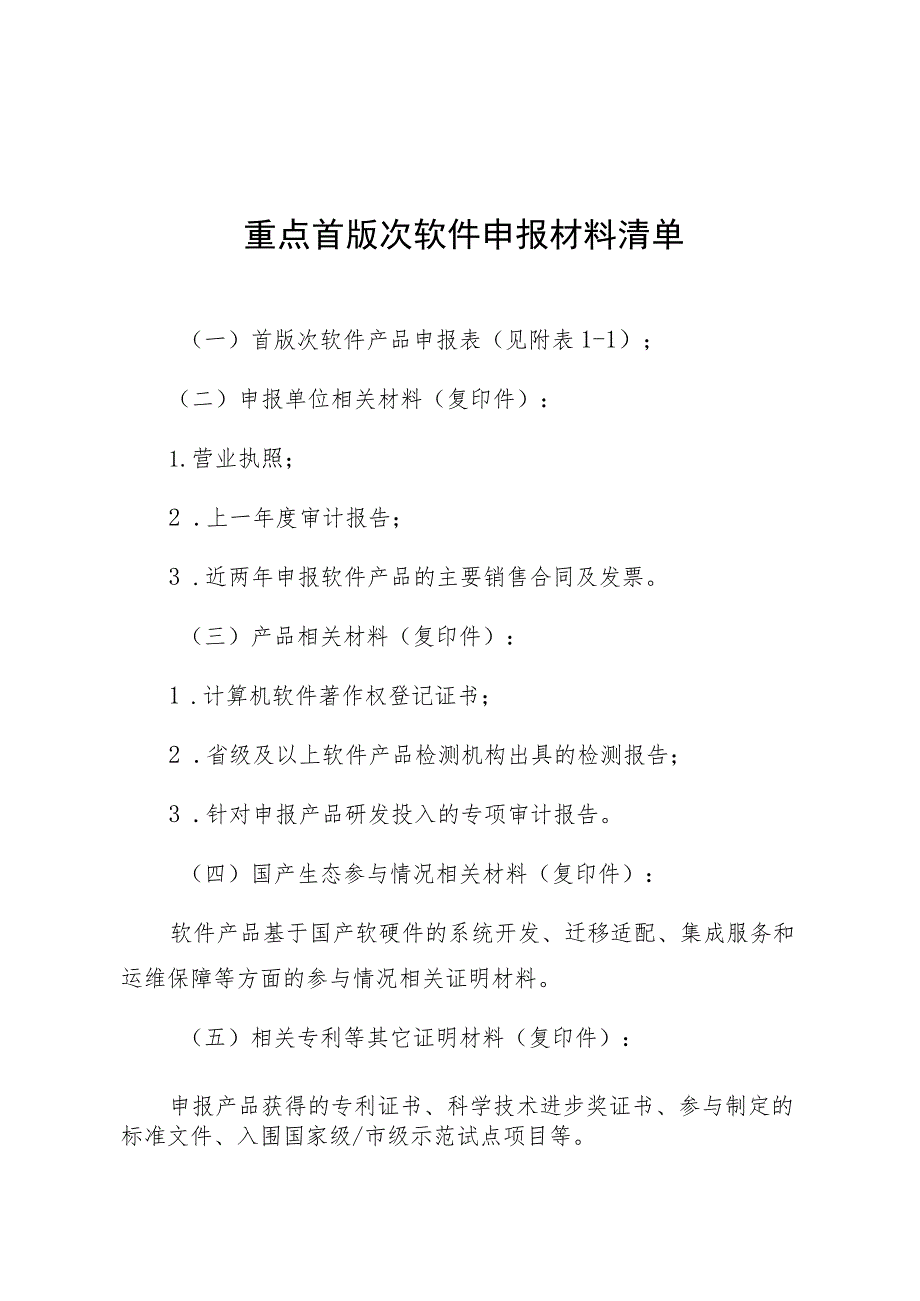 重点首版次软件申报材料清单

（一）首版次软件产品申报表（见附表 1-1）；

（二）申报单位相关材料（复印件）：

1.营业执照；

2．上一年度审计报告；

3．近两年申报软件产品的主要销售合同及发票。

（三）产品相关材料（复印件）：

1．计算机软件著作权登记证书；

2．省级及以上软件产品检测机构出具的检测报告；

3．针对申报产品研发投入的专项审计报告。

（四）国产生态参与情况相关材料（复印件）：

软件产品基于国产软硬件的系统开发、迁移适配、集成服务和运维保障等方面的参与情况相关证明材料。

（五）相关专利等其它证明材料（复印件）：

申报产品获得的专利证书、科学技术进步奖证书、参与制定的标准文件、入围国家级/市级示范试点项目等。